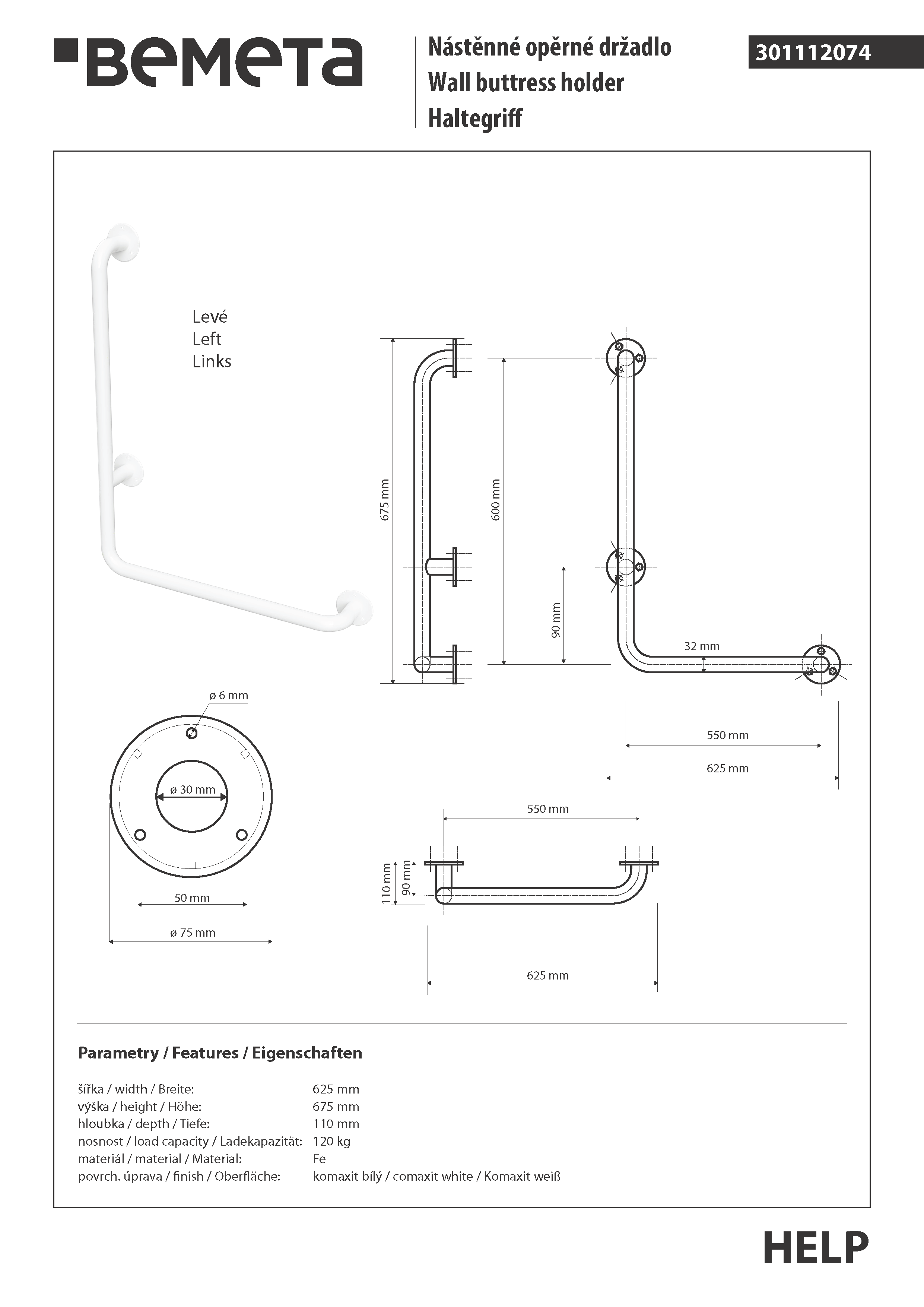 BEMETA

Nástěnné opěrné držadlo
Wall buttress holder
Haltegriff

301112074

Levé
Left
Links

675 mm

600 mm

90 mm

32 mm

550 mm

625 mm

ø 6 mm

ø 30 mm

50 mm

ø 75 mm

550 mm

110 mm

90 mm

625 mm

Parametry / Features / Eigenschaften

| | |
|---|---|
| šířka / width / Breite: | 625 mm |
| výška / height / Höhe: | 675 mm |
| hloubka / depth / Tiefe: | 110 mm |
| nosnost / load capacity / Ladekapazität: | 120 kg |
| materiál / material / Material: | Fe |
| povrch. úprava / finish / Oberfläche: | komaxit bílý / comaxit white / Komaxit weiß |

HELP